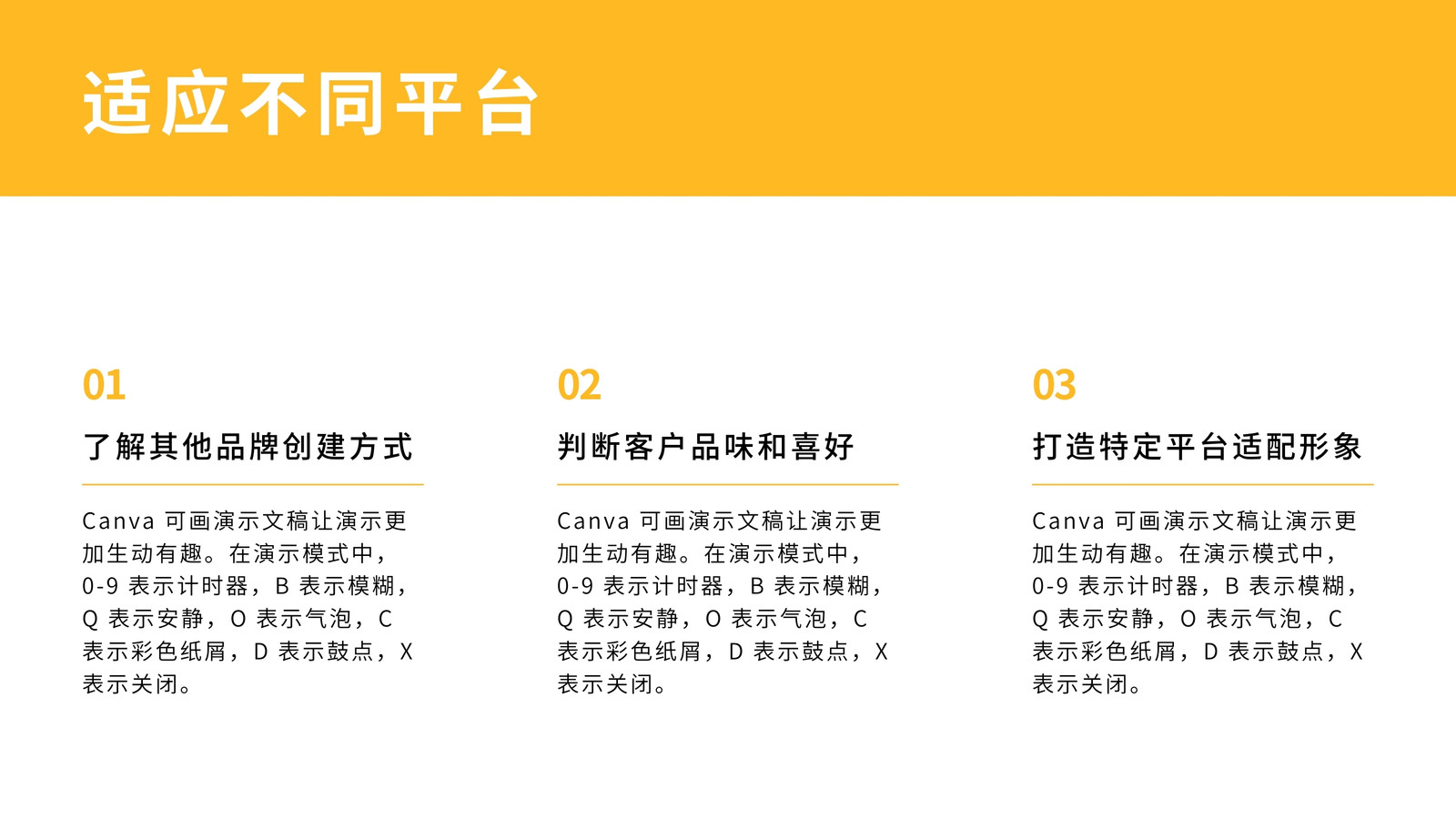 适应不同平台

01

了解其他品牌创建方式

Canva可画演示文稿让演示更加生动有趣。在演示模式中，0-9表示计时器，B表示模糊，Q表示安静，O表示气泡，C表示彩色纸屑，D表示鼓点，X表示关闭。

02

判断客户品味和喜好

Canva可画演示文稿让演示更加生动有趣。在演示模式中，0-9表示计时器，B表示模糊，Q表示安静，O表示气泡，C表示彩色纸屑，D表示鼓点，X表示关闭。

03

打造特定平台适配形象

Canva可画演示文稿让演示更加生动有趣。在演示模式中，0-9表示计时器，B表示模糊，Q表示安静，O表示气泡，C表示彩色纸屑，D表示鼓点，X表示关闭。